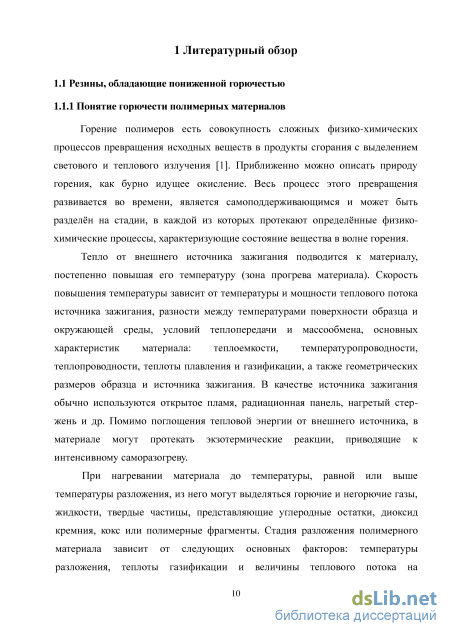 1 Литературный обзор

1.1 Резины, обладающие пониженной горючестью

1.1.1 Понятие горючести полимерных материалов

Горение полимеров есть совокупность сложных физико-химических процессов превращения исходных веществ в продукты сгорания с выделением светового и теплового излучения [1]. Приближенно можно описать природу горения, как бурно идущее окисление. Весь процесс этого превращения развивается во времени, является самоподдерживающимся и может быть разделён на стадии, в каждой из которых протекают определённые физико-химические процессы, характеризующие состояние вещества в волне горения.

Тепло от внешнего источника зажигания подводится к материалу, постепенно повышая его температуру (зона прогрева материала). Скорость повышения температуры зависит от температуры и мощности теплового потока источника зажигания, разности между температурами поверхности образца и окружающей среды, условий теплопередачи и массообмена, основных характеристик материала: теплоемкости, температуропроводности, теплопроводности, теплоты плавления и газификации, а также геометрических размеров образца и источника зажигания. В качестве источника зажигания обычно используются открытое пламя, радиационная панель, нагретый стержень и др. Помимо поглощения тепловой энергии от внешнего источника, в материале могут протекать экзотермические реакции, приводящие к интенсивному саморазогреву.

При нагревании материала до температуры, равной или выше температуры разложения, из него могут выделяться горючие и негорючие газы, жидкости, твердые частицы, представляющие углеродные остатки, диоксид кремния, кокс или полимерные фрагменты. Стадия разложения полимерного материала зависит от следующих основных факторов: температуры разложения, теплоты газификации и величины теплового потока на

10

dsLib.net
библиотека диссертаций